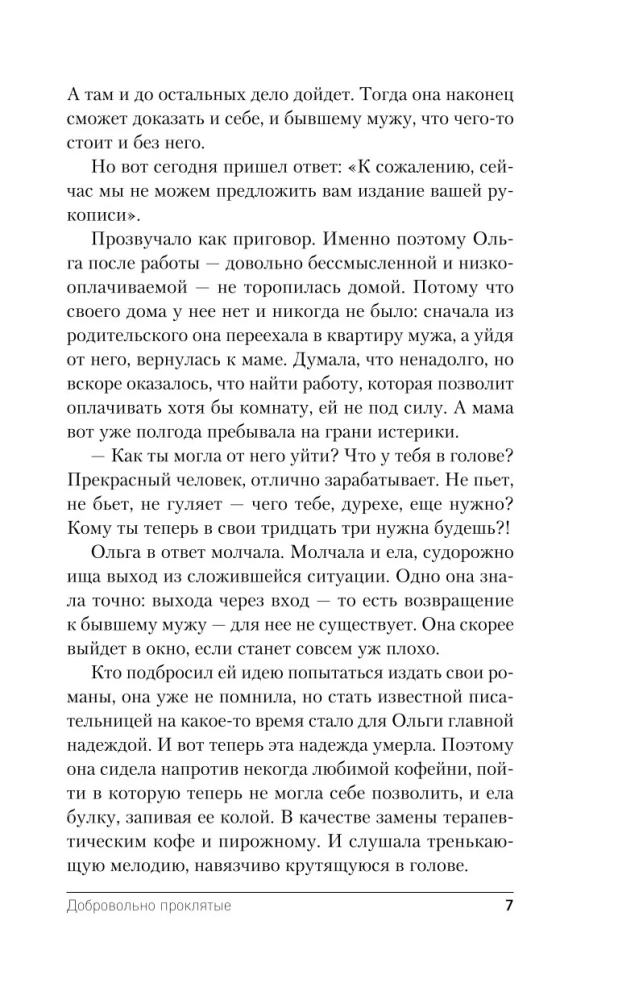 А там и до остальных дело дойдет. Тогда она наконец сможет доказать и себе, и бывшему мужу, что чего-то стоит и без него.

Но вот сегодня пришел ответ: «К сожалению, сейчас мы не можем предложить вам издание вашей рукописи».

Прозвучало как приговор. Именно поэтому Ольга после работы — довольно бессмысленной и низкооплачиваемой — не торопилась домой. Потому что своего дома у нее нет и никогда не было: сначала из родительского она переехала в квартиру мужа, а уйдя от него, вернулась к маме. Думала, что ненадолго, но вскоре оказалось, что найти работу, которая позволит оплачивать хотя бы комнату, ей не под силу. А мама вот уже полгода пребывала на грани истерики.

— Как ты могла от него уйти? Что у тебя в голове? Прекрасный человек, отлично зарабатывает. Не пьет, не бьет, не гуляет — чего тебе, дурехе, еще нужно? Кому ты теперь в свои тридцать три нужна будешь?!

Ольга в ответ молчала. Молчала и ела, судорожно ища выход из сложившейся ситуации. Одно она знала точно: выхода через вход — то есть возвращение к бывшему мужу — для нее не существует. Она скорее выйдет в окно, если станет совсем уж плохо.

Кто подбросил ей идею попытаться издать свои романы, она уже не помнила, но стать известной писательницей на какое-то время стало для Ольги главной надеждой. И вот теперь эта надежда умерла. Поэтому она сидела напротив некогда любимой кофейни, пойти в которую теперь не могла себе позволить, и ела булку, запивая ее колой. В качестве замены терапевтическим кофе и пирожному. И слушала тренькающую мелодию, навязчиво крутящуюся в голове.

Добровольно проклятые 7